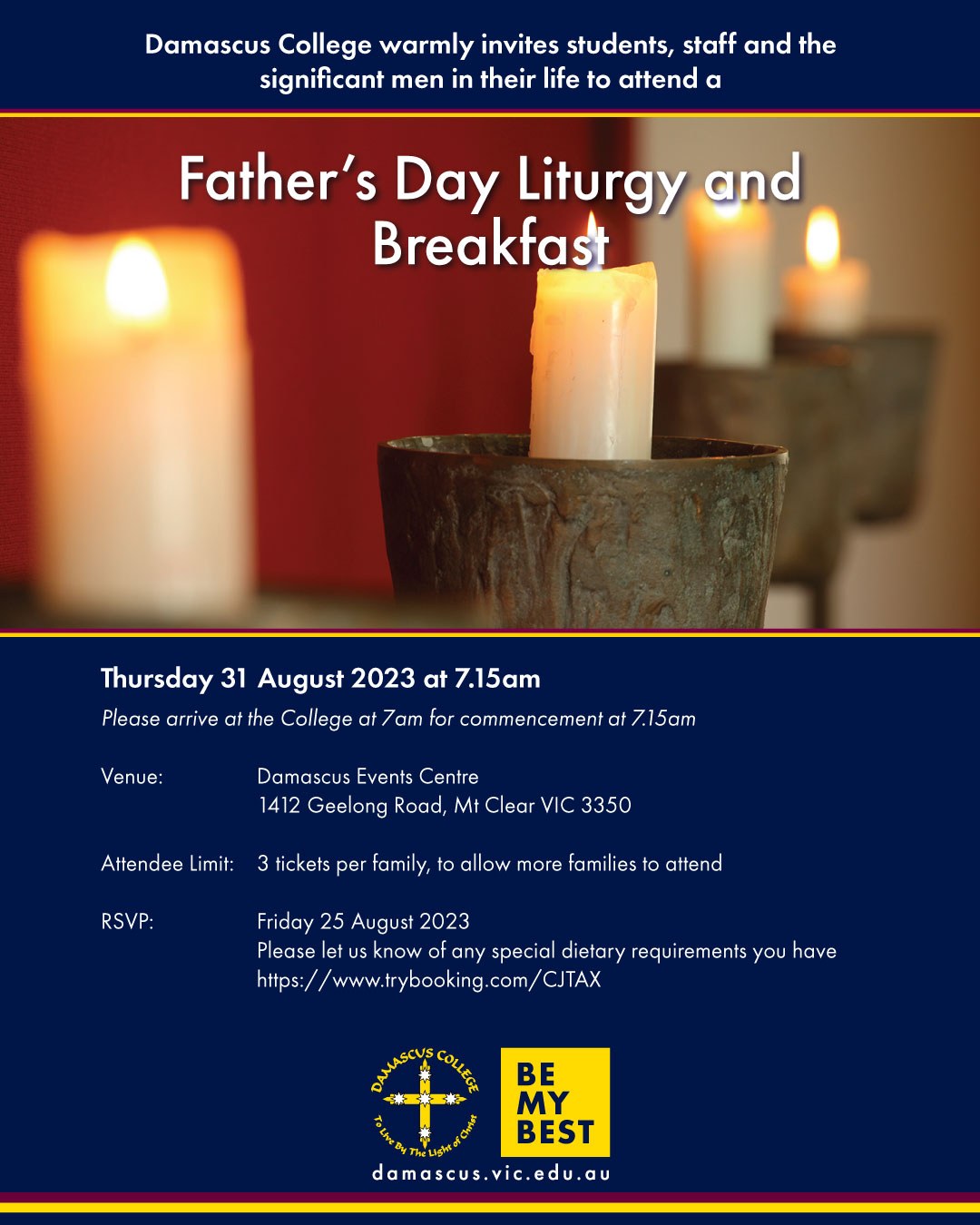 Damascus College warmly invites students, staff and the significant men in their life to attend a

Father's Day Liturgy and Breakfast

Thursday 31 August 2023 at 7.15am

Please arrive at the College at 7am for commencement at 7.15am

Venue: Damascus Events Centre
1412 Geelong Road, Mt Clear VIC 3350

Attendee Limit: 3 tickets per family, to allow more families to attend

RSVP: Friday 25 August 2023
Please let us know of any special dietary requirements you have
https://www.trybooking.com/CJTAX

DAMASCUS COLLEGE
To Live By The Light of Christ

BE MY BEST

damascus.vic.edu.au